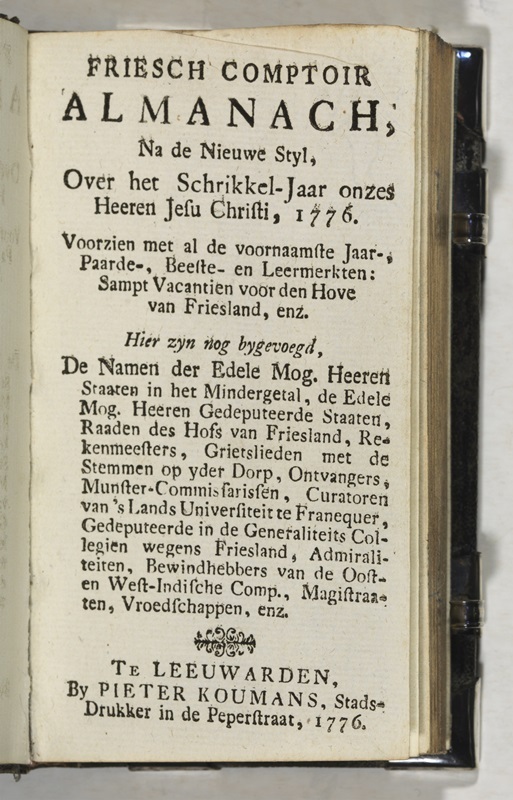 FRIESCH COMPTOIR
ALMANACH,
Na de Nieuwe Styl,
Over het Schrikkel-Jaar onzes Heeren Jesu Christi, 1776.

Voorzien met al de voornaamste Jaar-, Paarde-, Beeste- en Leermerkten: Sampt Vacantien voor den Hove van Friesland, enz.

Hier zyn nog bygevoegd,
De Namen der Edele Mog. Heeren Staaten in het Mindergetal, de Edele Mog. Heeren Gedeputeerde Staaten, Raaden des Hofs van Friesland, Rekenmeesters, Grietslieden met de Stemmen op yder Dorp, Ontvangers, Munster-Commissarissen, Curatoren van 's Lands Universiteit te Franequer, Gedeputeerde in de Generaliteits Collegien wegens Friesland, Admiraliteiten, Bewindhebbers van de Oost- en West-Indische Comp., Magistraaten, Vroedschappen, enz.

Te LEEUWARDEN,
By PIETER KOUMANS, Stads-Drukker in de Peperstraat, 1776.